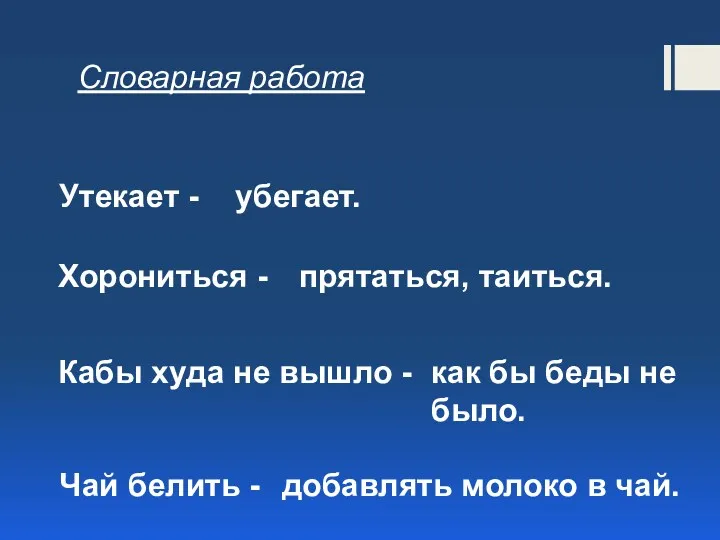 Словарная работа

Утекает - убегает.

Хорониться - прятаться, таиться.

Кабы худа не вышло - как бы беды не было.

Чай белить - добавлять молоко в чай.